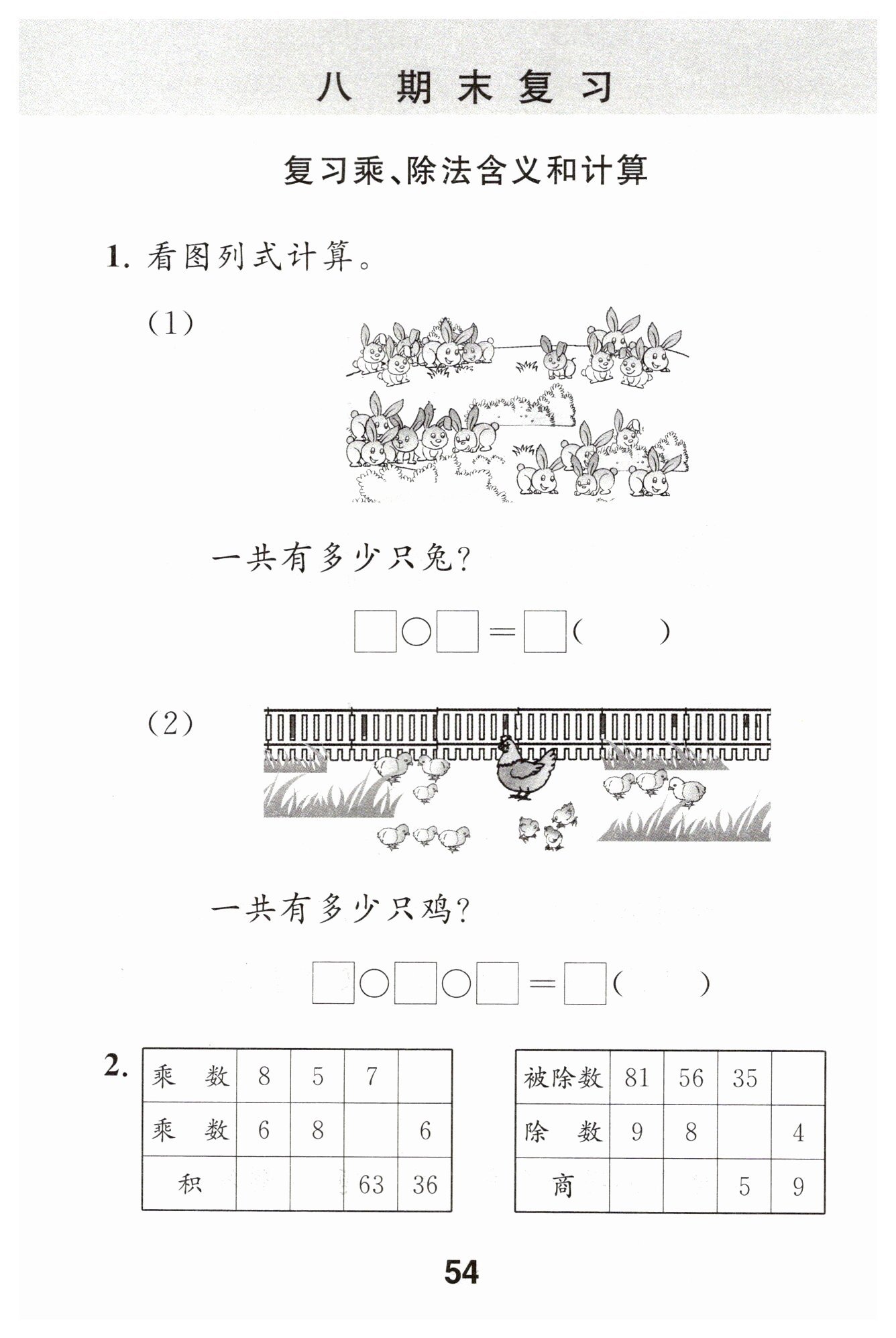 八 期末复习

复习乘、除法含义和计算

1. 看图列式计算。

(1)

一共有多少只兔?

□○□＝□(　　)

(2)

一共有多少只鸡?

□○□○□＝□(　　)

2.

| 乘　数 | 8 | 5 | 7 |  |
|---|---|---|---|---|
| 乘　数 | 6 | 8 |  | 6 |
| 积 |  |  | 63 | 36 |

| 被除数 | 81 | 56 | 35 |  |
|---|---|---|---|---|
| 除　数 | 9 | 8 |  | 4 |
| 商 |  |  | 5 | 9 |

54